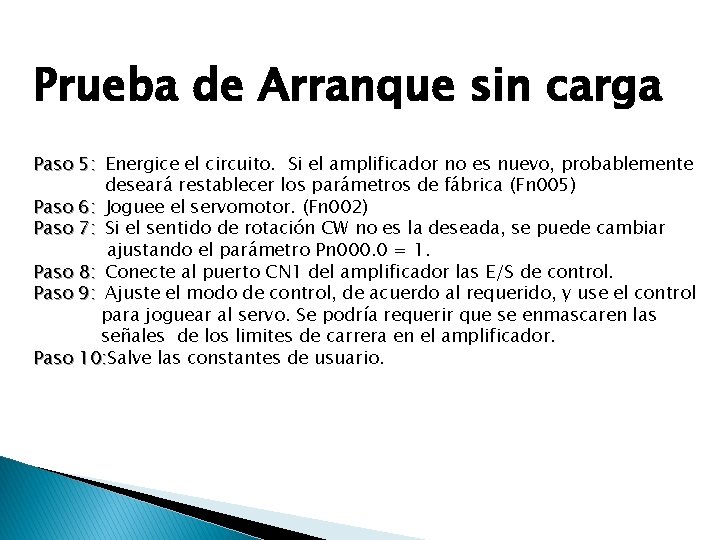 Prueba de Arranque sin carga

Paso 5: Energice el circuito. Si el amplificador no es nuevo, probablemente deseará restablecer los parámetros de fábrica (Fn005)

Paso 6: Joguee el servomotor. (Fn002)

Paso 7: Si el sentido de rotación CW no es la deseada, se puede cambiar ajustando el parámetro Pn000.0 = 1.

Paso 8: Conecte al puerto CN1 del amplificador las E/S de control.

Paso 9: Ajuste el modo de control, de acuerdo al requerido, y use el control para joguear al servo. Se podría requerir que se enmascaren las señales de los limites de carrera en el amplificador.

Paso 10:Salve las constantes de usuario.